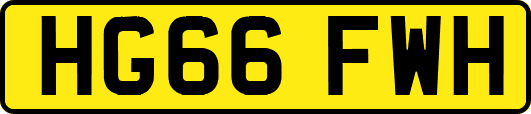 HG66 FWH